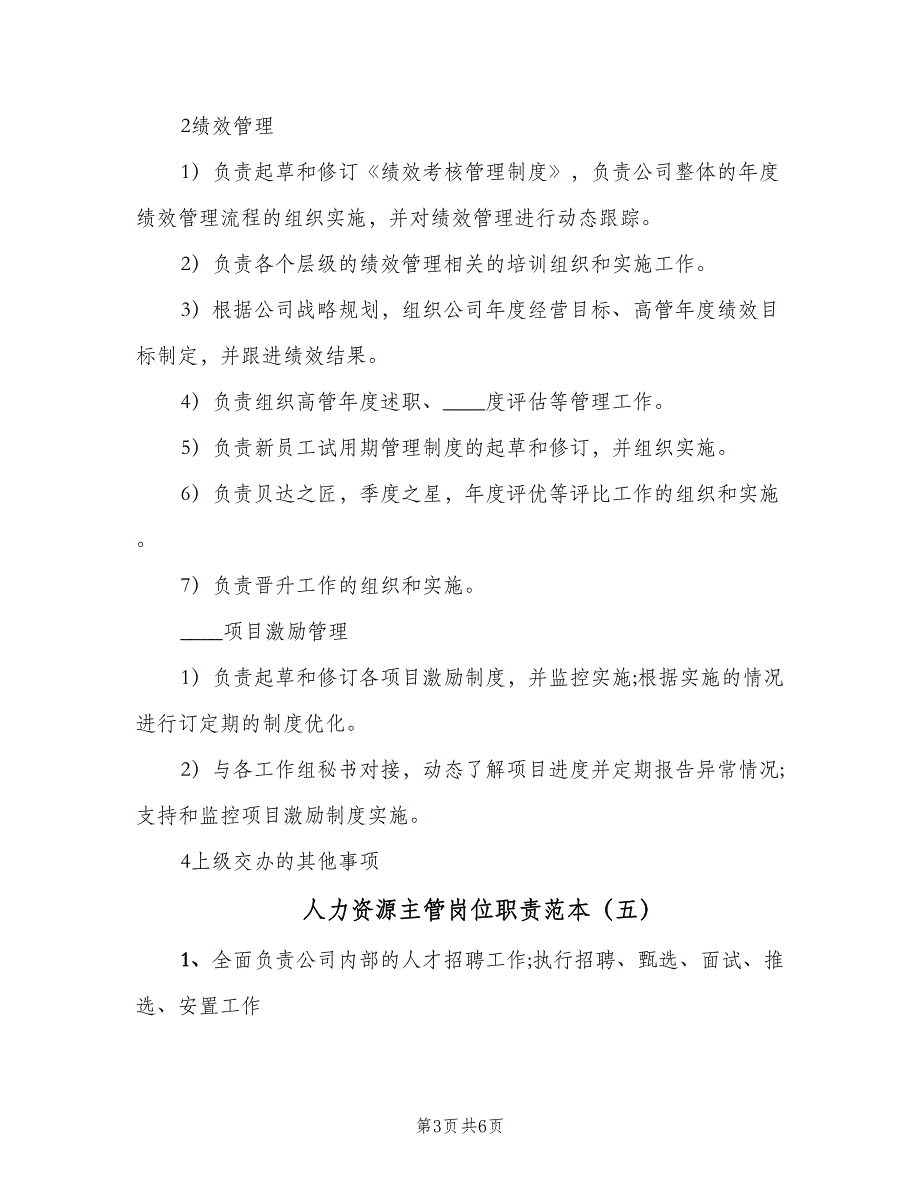 2绩效管理

1）负责起草和修订《绩效考核管理制度》，负责公司整体的年度绩效管理流程的组织实施，并对绩效管理进行动态跟踪。

2）负责各个层级的绩效管理相关的培训组织和实施工作。

3）根据公司战略规划，组织公司年度经营目标、高管年度绩效目标制定，并跟进绩效结果。

4）负责组织高管年度述职、____度评估等管理工作。

5）负责新员工试用期管理制度的起草和修订，并组织实施。

6）负责贝达之匠，季度之星，年度评优等评比工作的组织和实施。

7）负责晋升工作的组织和实施。

____项目激励管理

1）负责起草和修订各项目激励制度，并监控实施;根据实施的情况进行订定期的制度优化。

2）与各工作组秘书对接，动态了解项目进度并定期报告异常情况;支持和监控项目激励制度实施。

4上级交办的其他事项

人力资源主管岗位职责范本（五）

1、全面负责公司内部的人才招聘工作;执行招聘、甄选、面试、推选、安置工作

第3页 共6页